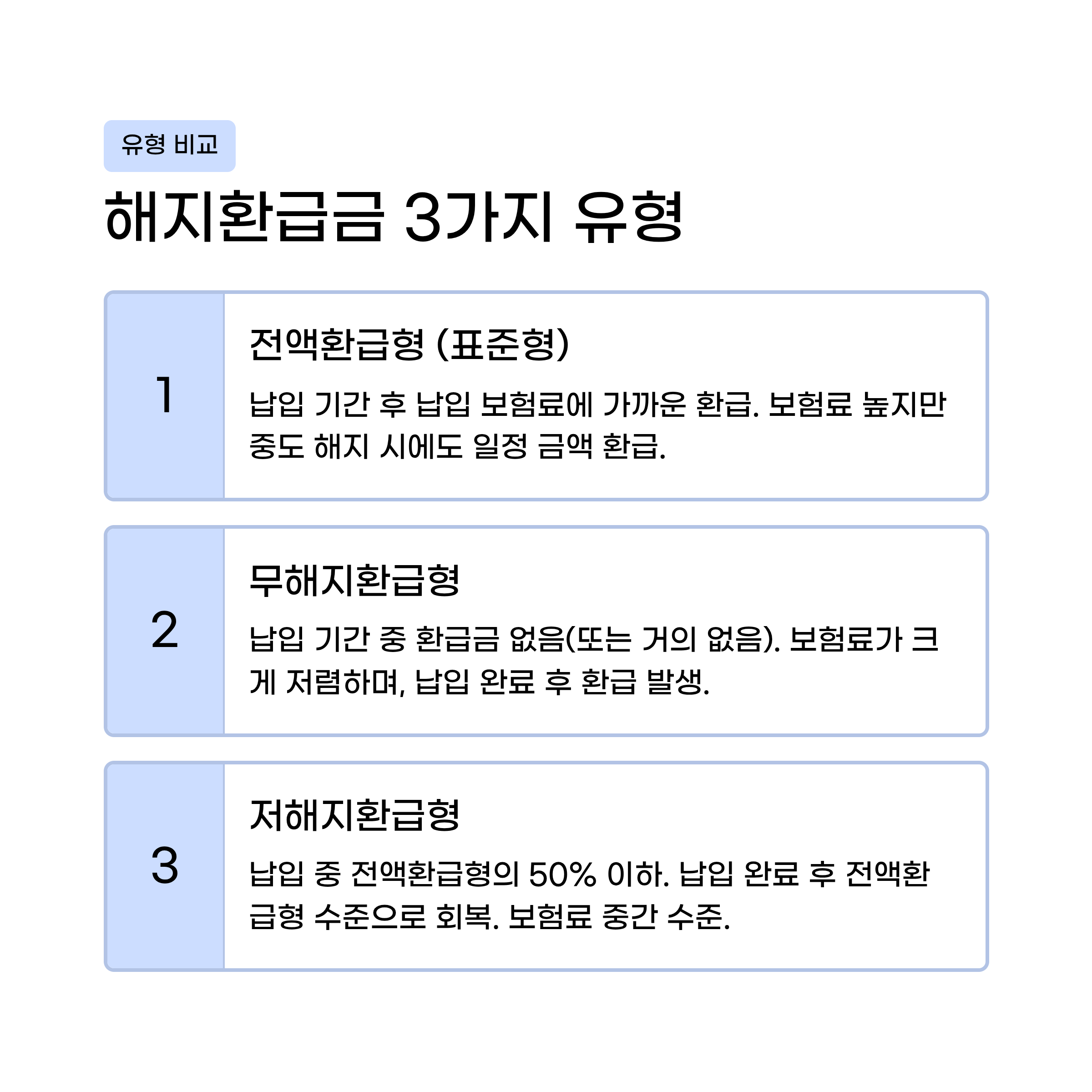 유형 비교

해지환급금 3가지 유형

1

전액환급형 (표준형)

납입 기간 후 납입 보험료에 가까운 환급. 보험료 높지만 중도 해지 시에도 일정 금액 환급.

2

무해지환급형

납입 기간 중 환급금 없음(또는 거의 없음). 보험료가 크게 저렴하며, 납입 완료 후 환급 발생.

3

저해지환급형

납입 중 전액환급형의 50% 이하. 납입 완료 후 전액환급형 수준으로 회복. 보험료 중간 수준.